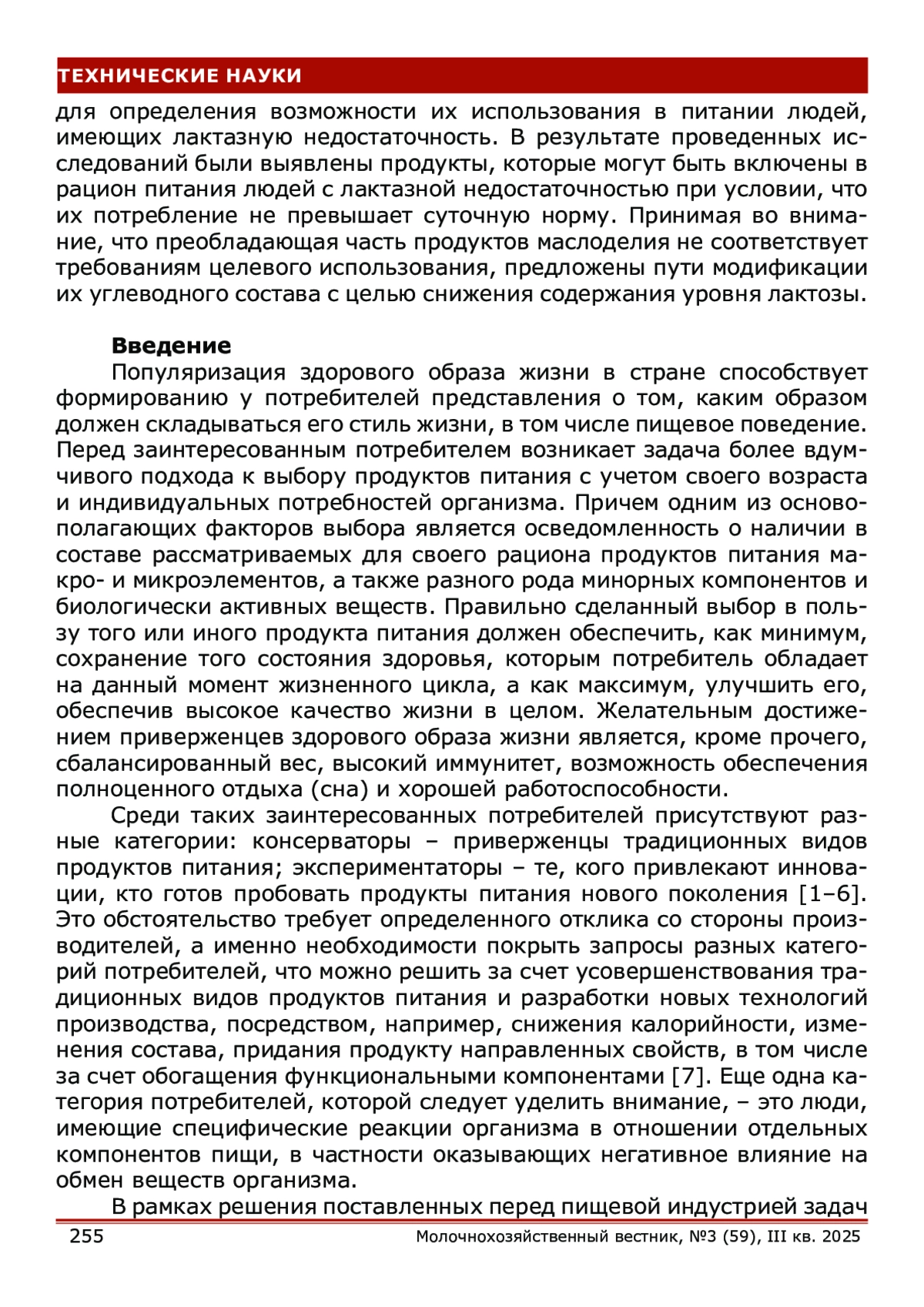 ТЕХНИЧЕСКИЕ НАУКИ

для определения возможности их использования в питании людей, имеющих лактазную недостаточность. В результате проведенных исследований были выявлены продукты, которые могут быть включены в рацион питания людей с лактазной недостаточностью при условии, что их потребление не превышает суточную норму. Принимая во внимание, что преобладающая часть продуктов маслоделия не соответствует требованиям целевого использования, предложены пути модификации их углеводного состава с целью снижения содержания уровня лактозы.

Введение

Популяризация здорового образа жизни в стране способствует формированию у потребителей представления о том, каким образом должен складываться его стиль жизни, в том числе пищевое поведение. Перед заинтересованным потребителем возникает задача более вдумчивого подхода к выбору продуктов питания с учетом своего возраста и индивидуальных потребностей организма. Причем одним из основополагающих факторов выбора является осведомленность о наличии в составе рассматриваемых для своего рациона продуктов питания макро- и микроэлементов, а также разного рода минорных компонентов и биологически активных веществ. Правильно сделанный выбор в пользу того или иного продукта питания должен обеспечить, как минимум, сохранение того состояния здоровья, которым потребитель обладает на данный момент жизненного цикла, а как максимум, улучшить его, обеспечив высокое качество жизни в целом. Желательным достижением приверженцев здорового образа жизни является, кроме прочего, сбалансированный вес, высокий иммунитет, возможность обеспечения полноценного отдыха (сна) и хорошей работоспособности.

Среди таких заинтересованных потребителей присутствуют разные категории: консерваторы – приверженцы традиционных видов продуктов питания; экспериментаторы – те, кого привлекают инновации, кто готов пробовать продукты питания нового поколения [1–6]. Это обстоятельство требует определенного отклика со стороны производителей, а именно необходимости покрыть запросы разных категорий потребителей, что можно решить за счет усовершенствования традиционных видов продуктов питания и разработки новых технологий производства, посредством, например, снижения калорийности, изменения состава, придания продукту направленных свойств, в том числе за счет обогащения функциональными компонентами [7]. Еще одна категория потребителей, которой следует уделить внимание, – это люди, имеющие специфические реакции организма в отношении отдельных компонентов пищи, в частности оказывающих негативное влияние на обмен веществ организма.

В рамках решения поставленных перед пищевой индустрией задач

255 Молочнохозяйственный вестник, №3 (59), III кв. 2025